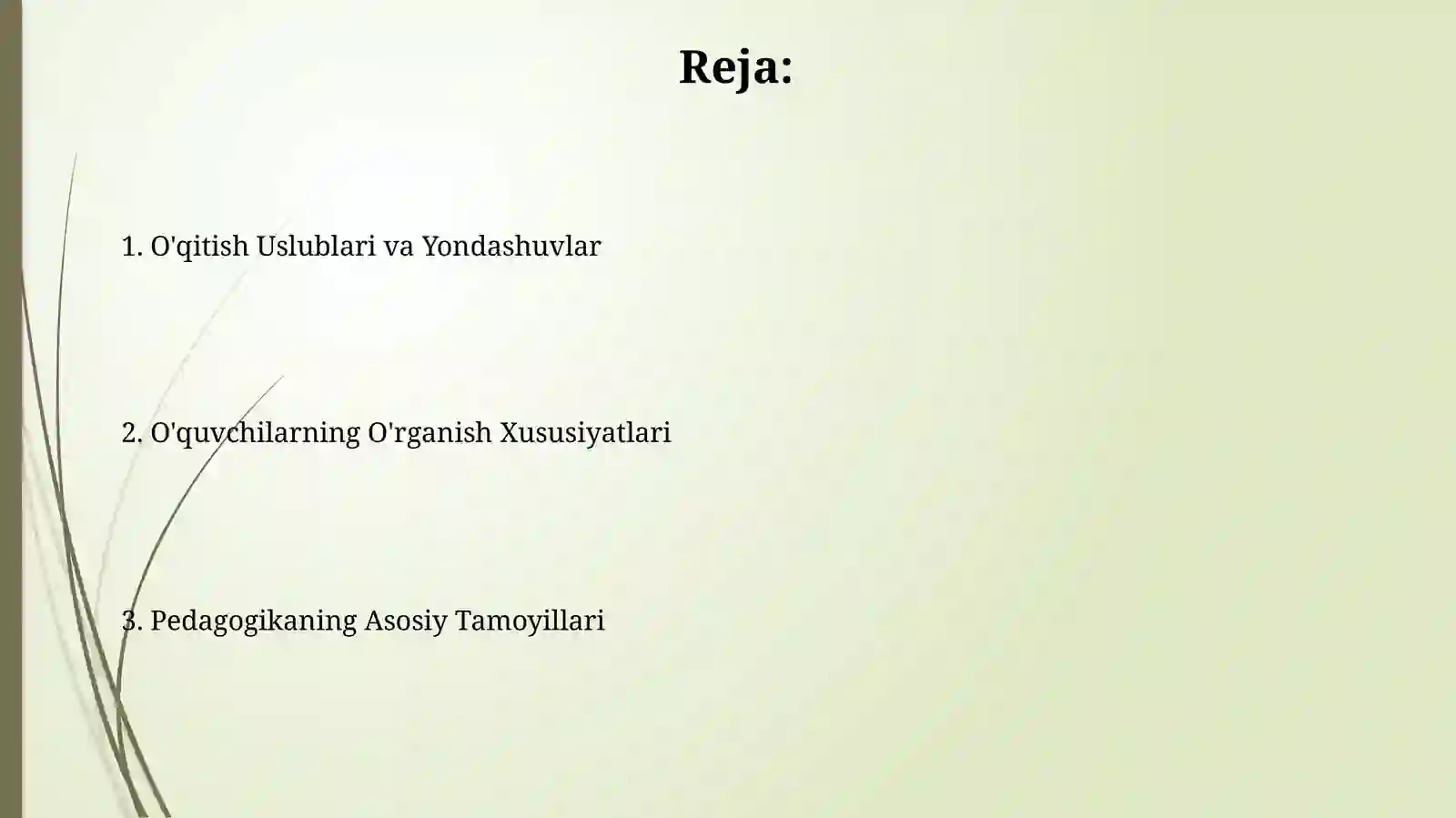 Reja:

1. O'qitish Uslublari va Yondashuvlar

2. O'quvchilarning O'rganish Xususiyatlari

3. Pedagogikaning Asosiy Tamoyillari